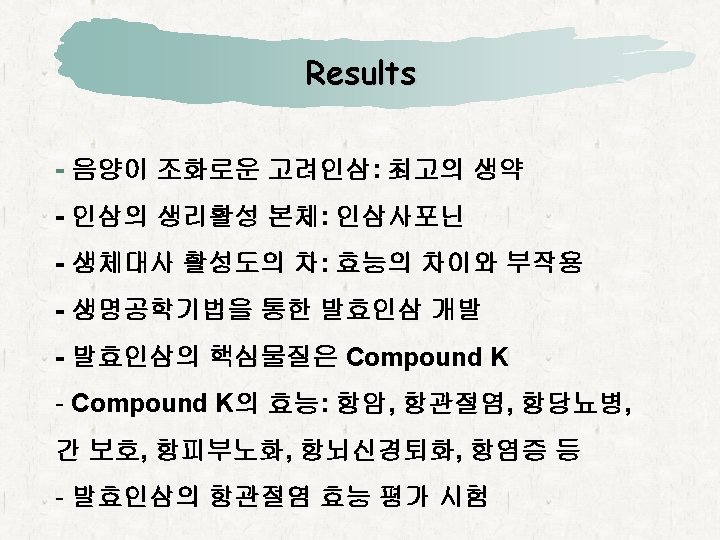 Results

- 음양이 조화로운 고려인삼: 최고의 생약

- 인삼의 생리활성 본체: 인삼사포닌

- 생체대사 활성도의 차: 효능의 차이와 부작용

- 생명공학기법을 통한 발효인삼 개발

- 발효인삼의 핵심물질은 Compound K

- Compound K의 효능: 항암, 항관절염, 항당뇨병, 간 보호, 항피부노화, 항뇌신경퇴화, 항염증 등

- 발효인삼의 항관절염 효능 평가 시험